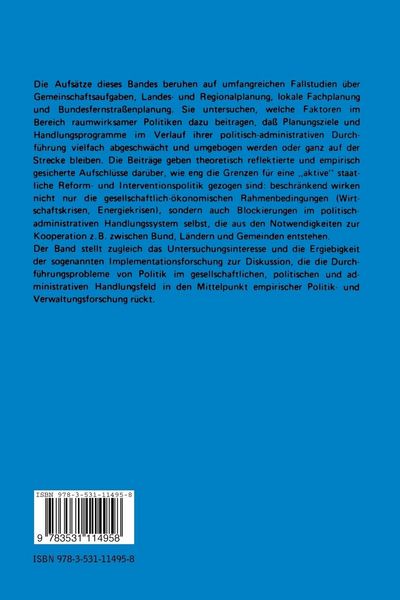 Die Aufsätze dieses Bandes beruhen auf umfangreichen Fallstudien über Gemeinschaftsaufgaben, Landes- und Regionalplanung, lokale Fachplanung und Bundesfernstraßenplanung. Sie untersuchen, welche Faktoren im Bereich raumwirksamer Politiken dazu beitragen, daß Planungsziele und Handlungsprogramme im Verlauf ihrer politisch-administrativen Durchführung vielfach abgeschwächt und umgebogen werden oder ganz auf der Strecke bleiben. Die Beiträge geben theoretisch reflektierte und empirisch gesicherte Aufschlüsse darüber, wie eng die Grenzen für eine „aktive" staatliche Reform- und Interventionspolitik gezogen sind: beschränkend wirken nicht nur die gesellschaftlich-ökonomischen Rahmenbedingungen (Wirtschaftskrisen, Energiekrisen), sondern auch Blockierungen im politisch-administrativen Handlungssystem selbst, die aus den Notwendigkeiten zur Kooperation z. B. zwischen Bund, Ländern und Gemeinden entstehen.
Der Band stellt zugleich das Untersuchungsinteresse und die Ergiebigkeit der sogenannten Implementationsforschung zur Diskussion, die die Durchführungsprobleme von Politik im gesellschaftlichen, politischen und administrativen Handlungsfeld in den Mittelpunkt empirischer Politik- und Verwaltungsforschung rückt.

ISBN 978-3-531-11495-8

9 783531 114958

ISBN 978-3-531-11495-8